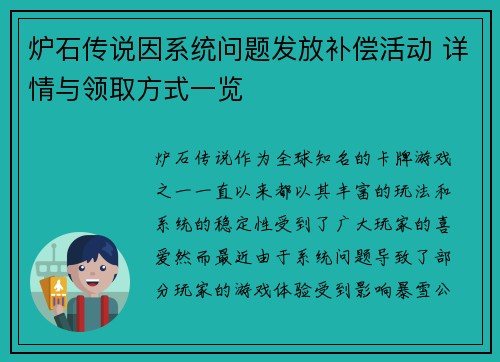 炉石传说因系统问题发放补偿活动 详情与领取方式一览

炉石传说作为全球知名的卡牌游戏之一一直以来都以其丰富的玩法和系统的稳定性受到了广大玩家的喜爱然而最近由于系统问题导致了部分玩家的游戏体验受到影响暴雪公